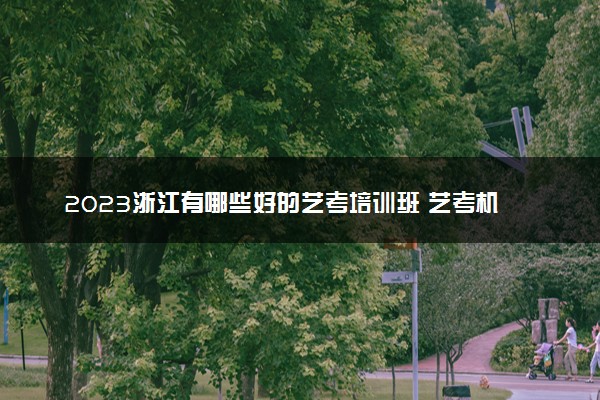 2023浙江有哪些好的艺考培训班 艺考机